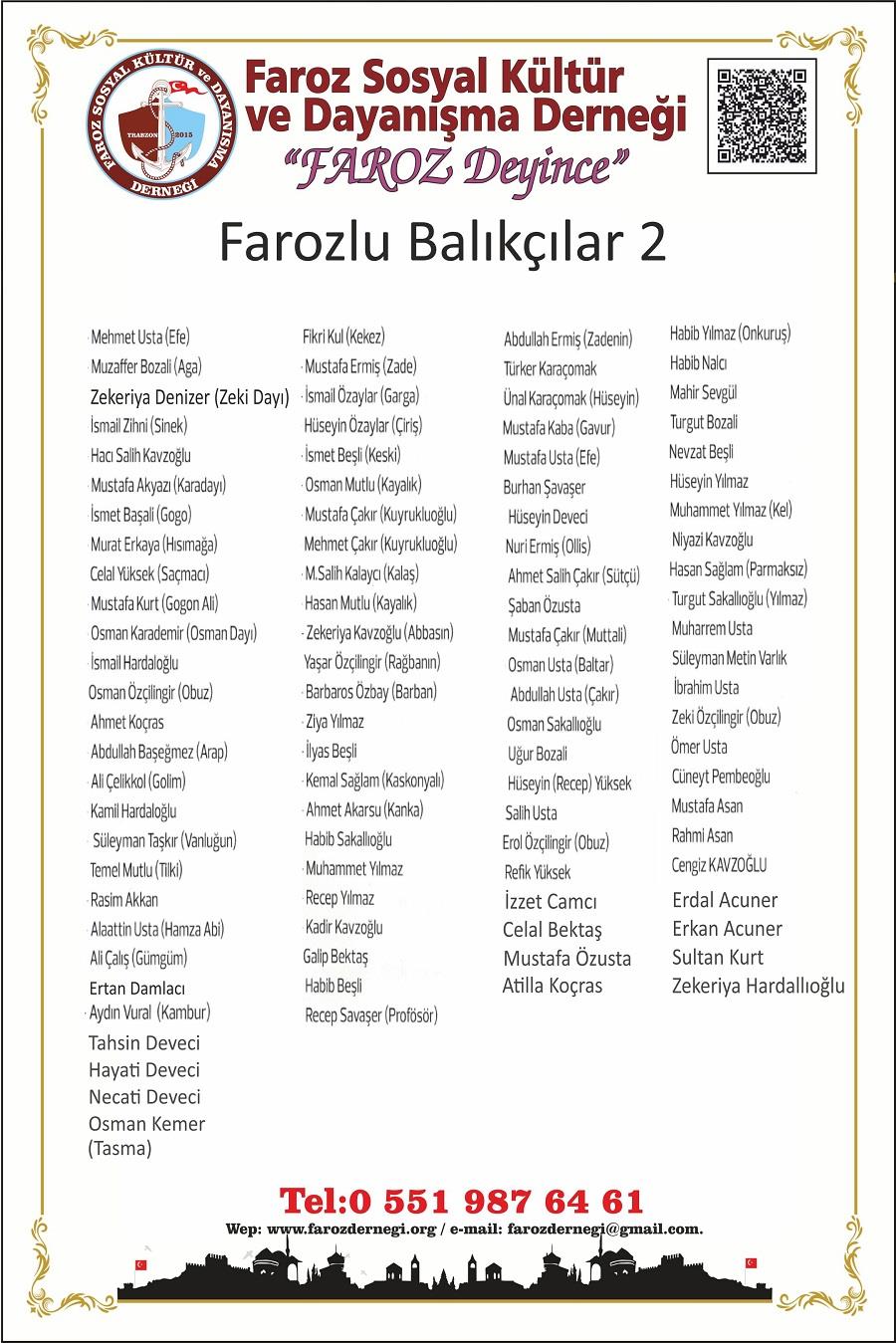 FAROZ SOSYAL KÜLTÜR ve DAYANIŞMA DERNEĞİ
TRABZON 2015

Faroz Sosyal Kültür ve Dayanışma Derneği
"FAROZ Deyince"

Farozlu Balıkçılar 2

Mehmet Usta (Efe)
Muzaffer Bozali (Aga)
Zekeriya Denizer (Zeki Dayı)
İsmail Zihni (Sinek)
Hacı Salih Kavzoğlu
Mustafa Akyazı (Karadayı)
İsmet Başali (Gogo)
Murat Erkaya (Hısımağa)
Celal Yüksek (Saçmacı)
Mustafa Kurt (Gogon Ali)
Osman Karademir (Osman Dayı)
İsmail Hardaloğlu
Osman Özçilingir (Obuz)
Ahmet Koçras
Abdullah Başeğmez (Arap)
Ali Çelikkol (Golim)
Kamil Hardaloğlu
Süleyman Taşkır (Vanluğun)
Temel Mutlu (Tilki)
Rasim Akkan
Alaattin Usta (Hamza Abi)
Ali Çalış (Gümgüm)
Ertan Damlacı
Aydın Vural (Kambur)
Tahsin Deveci
Hayati Deveci
Necati Deveci
Osman Kemer (Tasma)

Fikri Kul (Kekez)
Mustafa Ermiş (Zade)
İsmail Özaylar (Garga)
Hüseyin Özaylar (Çiriş)
İsmet Beşli (Keski)
Osman Mutlu (Kayalık)
Mustafa Çakır (Kuyrukluoğlu)
Mehmet Çakır (Kuyrukluoğlu)
M.Salih Kalaycı (Kalaş)
Hasan Mutlu (Kayalık)
Zekeriya Kavzoğlu (Abbasın)
Yaşar Özçilingir (Rağbanın)
Barbaros Özbay (Barban)
Ziya Yılmaz
İlyas Beşli
Kemal Sağlam (Kaskonyalı)
Ahmet Akarsu (Kanka)
Habib Sakallıoğlu
Muhammet Yılmaz
Recep Yılmaz
Kadir Kavzoğlu
Galip Bektaş
Habib Beşli
Recep Savaşer (Profösör)

Abdullah Ermiş (Zadenin)
Türker Karaçomak
Ünal Karaçomak (Hüseyin)
Mustafa Kaba (Gavur)
Mustafa Usta (Efe)
Burhan Şavaşer
Hüseyin Deveci
Nuri Ermiş (Ollis)
Ahmet Salih Çakır (Sütçü)
Şaban Özusta
Mustafa Çakır (Muttali)
Osman Usta (Baltar)
Abdullah Usta (Çakır)
Osman Sakallıoğlu
Uğur Bozali
Hüseyin (Recep) Yüksek
Salih Usta
Erol Özçilingir (Obuz)
Refik Yüksek
İzzet Camcı
Celal Bektaş
Mustafa Özusta
Atilla Koçras

Habib Yılmaz (Onkuruş)
Habib Nalcı
Mahir Sevgül
Turgut Bozali
Nevzat Beşli
Hüseyin Yılmaz
Muhammet Yılmaz (Kel)
Niyazi Kavzoğlu
Hasan Sağlam (Parmaksız)
Turgut Sakallıoğlu (Yılmaz)
Muharrem Usta
Süleyman Metin Varlık
İbrahim Usta
Zeki Özçilingir (Obuz)
Ömer Usta
Cüneyt Pembeoğlu
Mustafa Asan
Rahmi Asan
Cengiz KAVZOĞLU
Erdal Acuner
Erkan Acuner
Sultan Kurt
Zekeriya Hardallıoğlu

Tel:0 551 987 64 61
Wep: www.farozdernegi.org / e-mail: farozdernegi@gmail.com.